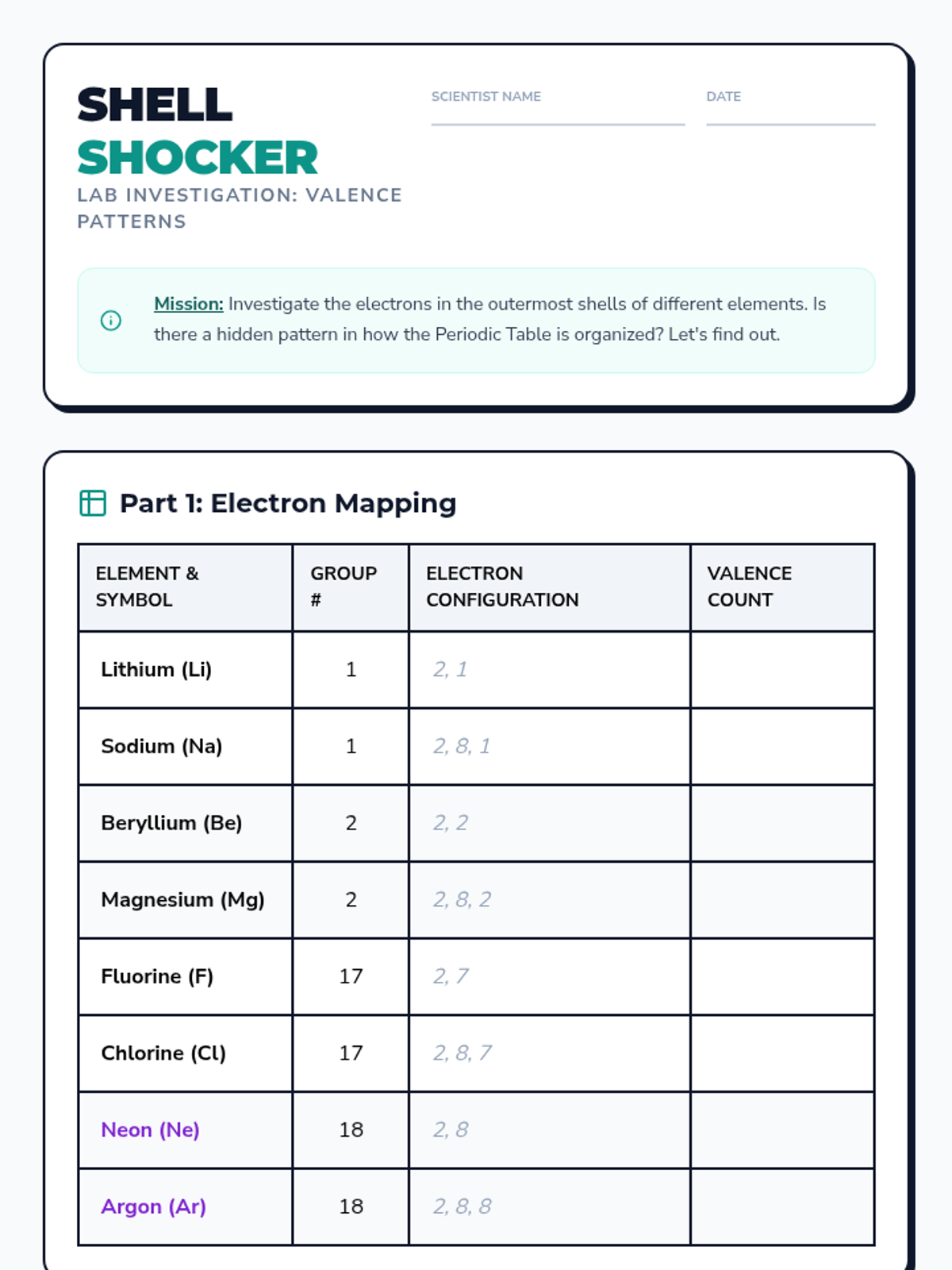 SHELL
SHOCKER
LAB INVESTIGATION: VALENCE PATTERNS

SCIENTIST NAME

DATE

Mission: Investigate the electrons in the outermost shells of different elements. Is there a hidden pattern in how the Periodic Table is organized? Let's find out.

Part 1: Electron Mapping

| ELEMENT & SYMBOL | GROUP # | ELECTRON CONFIGURATION | VALENCE COUNT |
|---|---|---|---|
| Lithium (Li) | 1 | 2, 1 | |
| Sodium (Na) | 1 | 2, 8, 1 | |
| Beryllium (Be) | 2 | 2, 2 | |
| Magnesium (Mg) | 2 | 2, 8, 2 | |
| Fluorine (F) | 17 | 2, 7 | |
| Chlorine (Cl) | 17 | 2, 8, 7 | |
| Neon (Ne) | 18 | 2, 8 | |
| Argon (Ar) | 18 | 2, 8, 8 | |